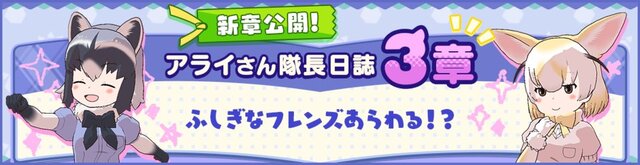 新章公開!
アライさん隊長日誌 3章
ふしぎなフレンズあらわる!?